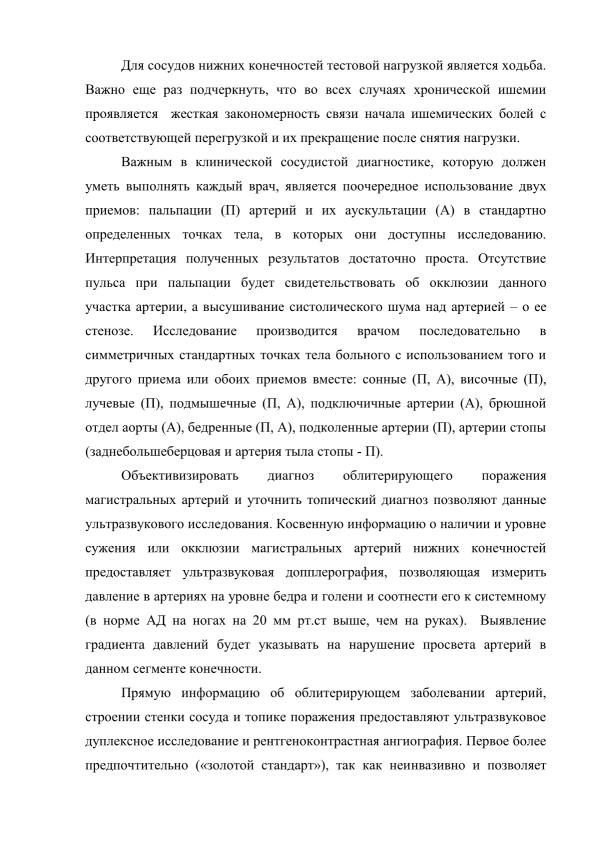 Для сосудов нижних конечностей тестовой нагрузкой является ходьба. Важно еще раз подчеркнуть, что во всех случаях хронической ишемии проявляется жесткая закономерность связи начала ишемических болей с соответствующей перегрузкой и их прекращение после снятия нагрузки.

Важным в клинической сосудистой диагностике, которую должен уметь выполнять каждый врач, является поочередное использование двух приемов: пальпации (П) артерий и их аускультации (А) в стандартно определенных точках тела, в которых они доступны исследованию. Интерпретация полученных результатов достаточно проста. Отсутствие пульса при пальпации будет свидетельствовать об окклюзии данного участка артерии, а высушивание систолического шума над артерией – о ее стенозе. Исследование производится врачом последовательно в симметричных стандартных точках тела больного с использованием того и другого приема или обоих приемов вместе: сонные (П, А), височные (П), лучевые (П), подмышечные (П, А), подключичные артерии (А), брюшной отдел аорты (А), бедренные (П, А), подколенные артерии (П), артерии стопы (заднебольшеберцовая и артерия тыла стопы - П).

Объективизировать диагноз облитерирующего поражения магистральных артерий и уточнить топический диагноз позволяют данные ультразвукового исследования. Косвенную информацию о наличии и уровне сужения или окклюзии магистральных артерий нижних конечностей предоставляет ультразвуковая допплерография, позволяющая измерить давление в артериях на уровне бедра и голени и соотнести его к системному (в норме АД на ногах на 20 мм рт.ст выше, чем на руках). Выявление градиента давлений будет указывать на нарушение просвета артерий в данном сегменте конечности.

Прямую информацию об облитерирующем заболевании артерий, строении стенки сосуда и топике поражения предоставляют ультразвуковое дуплексное исследование и рентгеноконтрастная ангиография. Первое более предпочтительно («золотой стандарт»), так как неинвазивно и позволяет